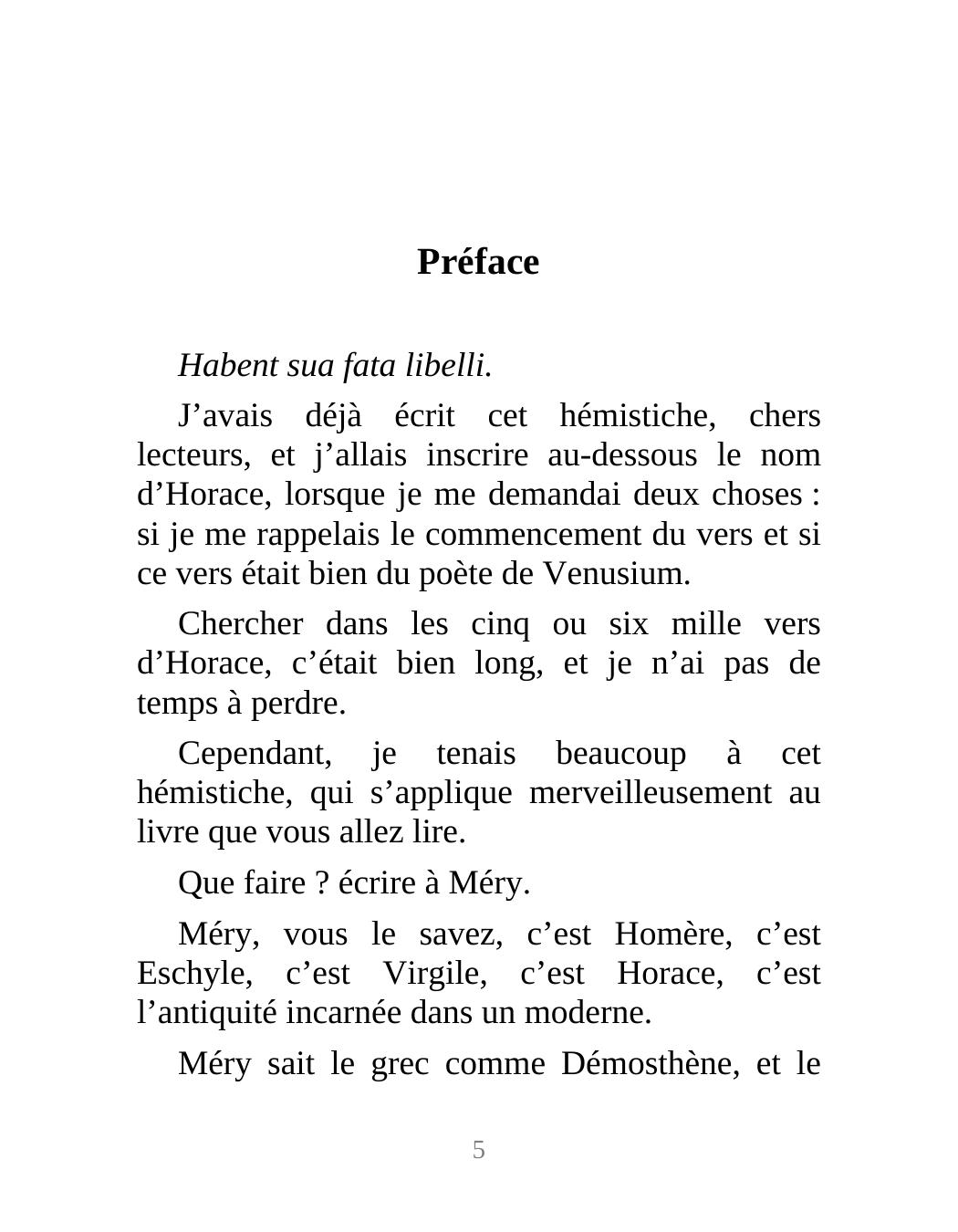 Préface

Habent sua fata libelli.

J’avais déjà écrit cet hémistiche, chers lecteurs, et j’allais inscrire au-dessous le nom d’Horace, lorsque je me demandai deux choses : si je me rappelais le commencement du vers et si ce vers était bien du poète de Venusium.

Chercher dans les cinq ou six mille vers d’Horace, c’était bien long, et je n’ai pas de temps à perdre.

Cependant, je tenais beaucoup à cet hémistiche, qui s’applique merveilleusement au livre que vous allez lire.

Que faire ? écrire à Méry.

Méry, vous le savez, c’est Homère, c’est Eschyle, c’est Virgile, c’est Horace, c’est l’antiquité incarnée dans un moderne.

Méry sait le grec comme Démosthène, et le

5